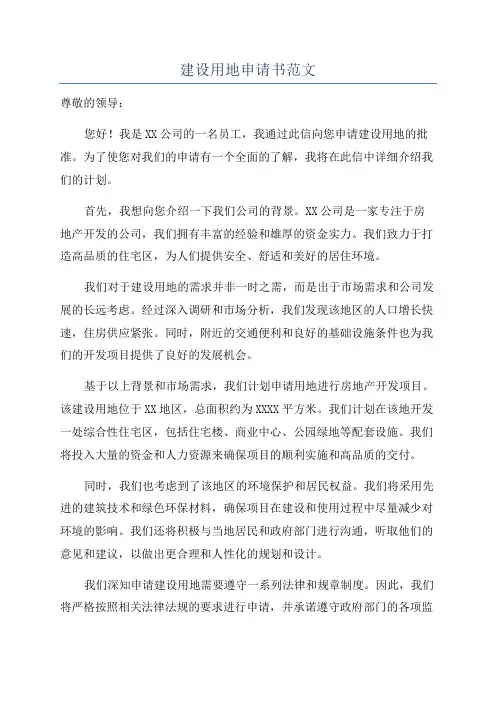 建设用地申请书范文

尊敬的领导：

您好！我是XX公司的一名员工，我通过此信向您申请建设用地的批准。为了使您对我们的申请有一个全面的了解，我将在此信中详细介绍我们的计划。

首先，我想向您介绍一下我们公司的背景。XX公司是一家专注于房地产开发的公司，我们拥有丰富的经验和雄厚的资金实力。我们致力于打造高品质的住宅区，为人们提供安全、舒适和美好的居住环境。

我们对于建设用地的需求并非一时之需，而是出于市场需求和公司发展的长远考虑。经过深入调研和市场分析，我们发现该地区的人口增长快速，住房供应紧张。同时，附近的交通便利和良好的基础设施条件也为我们的开发项目提供了良好的发展机会。

基于以上背景和市场需求，我们计划申请用地进行房地产开发项目。该建设用地位于XX地区，总面积约为XXXX平方米。我们计划在该地开发一处综合性住宅区，包括住宅楼、商业中心、公园绿地等配套设施。我们将投入大量的资金和人力资源来确保项目的顺利实施和高品质的交付。

同时，我们也考虑到了该地区的环境保护和居民权益。我们将采用先进的建筑技术和绿色环保材料，确保项目在建设和使用过程中尽量减少对环境的影响。我们还将积极与当地居民和政府部门进行沟通，听取他们的意见和建议，以做出更合理和人性化的规划和设计。

我们深知申请建设用地需要遵守一系列法律和规章制度。因此，我们将严格按照相关法律法规的要求进行申请，并承诺遵守政府部门的各项监